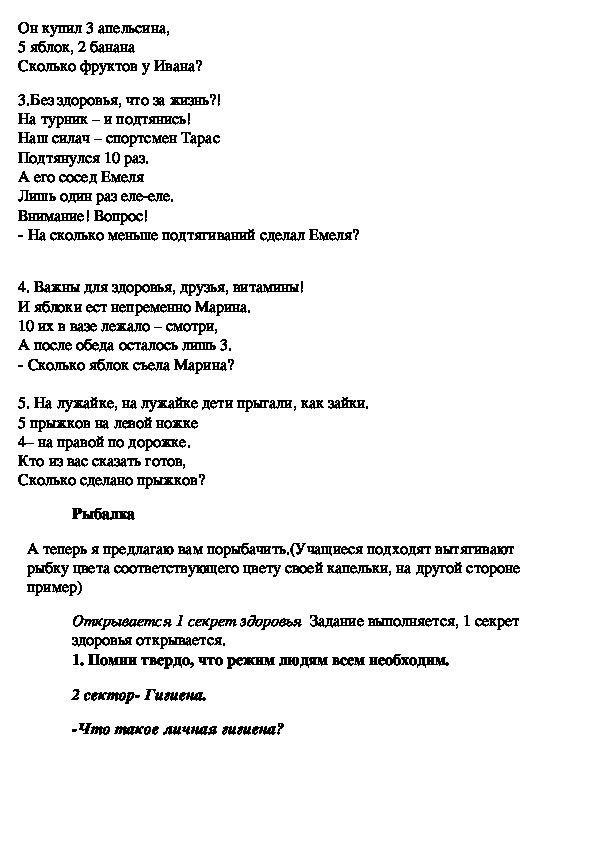 Он купил 3 апельсина,
5 яблок, 2 банана
Сколько фруктов у Ивана?

3.Без здоровья, что за жизнь?!
На турник – и подтянись!
Наш силач – спортсмен Тарас
Подтянулся 10 раз.
А его сосед Емеля
Лишь один раз еле-еле.
Внимание! Вопрос!
- На сколько меньше подтягиваний сделал Емеля?

4. Важны для здоровья, друзья, витамины!
И яблоки ест непременно Марина.
10 их в вазе лежало – смотри,
А после обеда осталось лишь 3.
- Сколько яблок съела Марина?

5. На лужайке, на лужайке дети прыгали, как зайки.
5 прыжков на левой ножке
4– на правой по дорожке.
Кто из вас сказать готов,
Сколько сделано прыжков?

Рыбалка

А теперь я предлагаю вам порыбачить.(Учащиеся подходят вытягивают рыбку цвета соответствующего цвету своей капельки, на другой стороне пример)

Открывается 1 секрет здоровья Задание выполняется, 1 секрет здоровья открывается.
1. Помни твердо, что режим людям всем необходим.

2 сектор- Гигиена.

-Что такое личная гигиена?